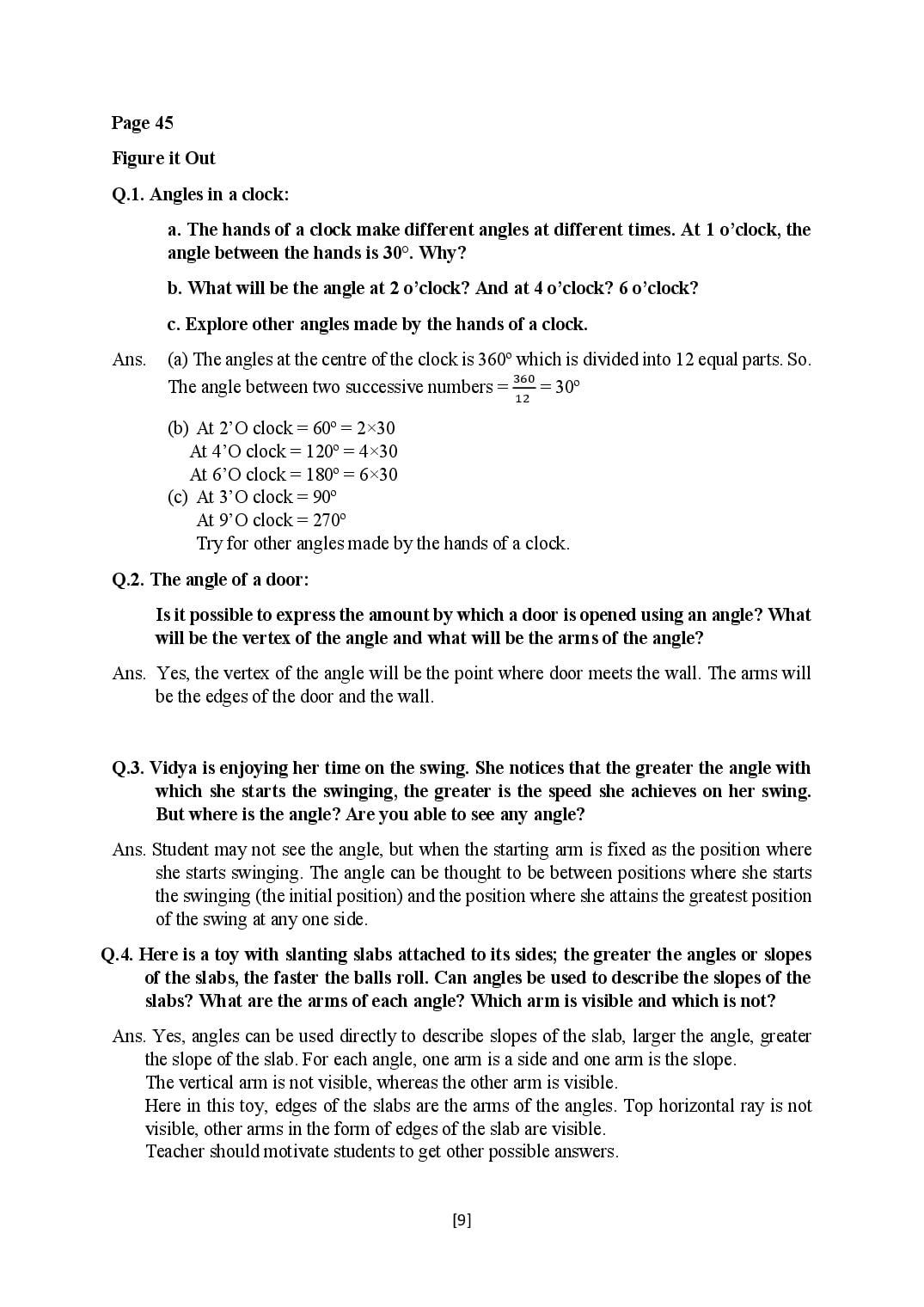 Page 45

Figure it Out

Q.1. Angles in a clock:

a. The hands of a clock make different angles at different times. At 1 o'clock, the angle between the hands is 30°. Why?

b. What will be the angle at 2 o'clock? And at 4 o'clock? 6 o'clock?

c. Explore other angles made by the hands of a clock.

Ans. (a) The angles at the centre of the clock is 360° which is divided into 12 equal parts. So. The angle between two successive numbers = $\frac{360}{12}$ = 30°

(b) At 2'O clock = 60° = 2×30
At 4'O clock = 120° = 4×30
At 6'O clock = 180° = 6×30
(c) At 3'O clock = 90°
At 9'O clock = 270°
Try for other angles made by the hands of a clock.

Q.2. The angle of a door:

Is it possible to express the amount by which a door is opened using an angle? What will be the vertex of the angle and what will be the arms of the angle?

Ans. Yes, the vertex of the angle will be the point where door meets the wall. The arms will be the edges of the door and the wall.

Q.3. Vidya is enjoying her time on the swing. She notices that the greater the angle with which she starts the swinging, the greater is the speed she achieves on her swing. But where is the angle? Are you able to see any angle?

Ans. Student may not see the angle, but when the starting arm is fixed as the position where she starts swinging. The angle can be thought to be between positions where she starts the swinging (the initial position) and the position where she attains the greatest position of the swing at any one side.

Q.4. Here is a toy with slanting slabs attached to its sides; the greater the angles or slopes of the slabs, the faster the balls roll. Can angles be used to describe the slopes of the slabs? What are the arms of each angle? Which arm is visible and which is not?

Ans. Yes, angles can be used directly to describe slopes of the slab, larger the angle, greater the slope of the slab. For each angle, one arm is a side and one arm is the slope.
The vertical arm is not visible, whereas the other arm is visible.
Here in this toy, edges of the slabs are the arms of the angles. Top horizontal ray is not visible, other arms in the form of edges of the slab are visible.
Teacher should motivate students to get other possible answers.

[9]